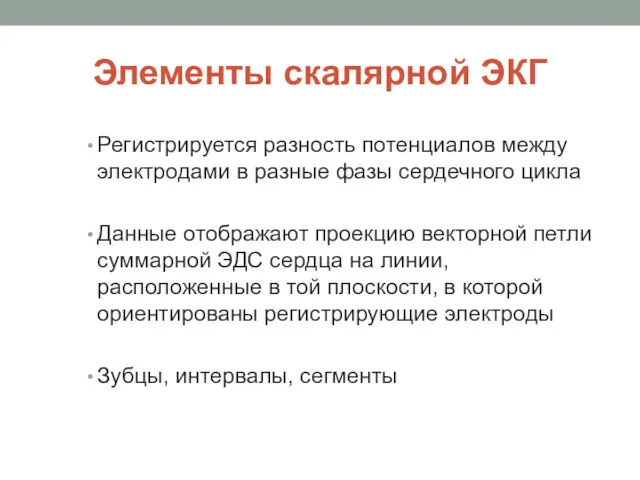 Элементы скалярной ЭКГ

• Регистрируется разность потенциалов между электродами в разные фазы сердечного цикла

• Данные отображают проекцию векторной петли суммарной ЭДС сердца на линии, расположенные в той плоскости, в которой ориентированы регистрирующие электроды

• Зубцы, интервалы, сегменты